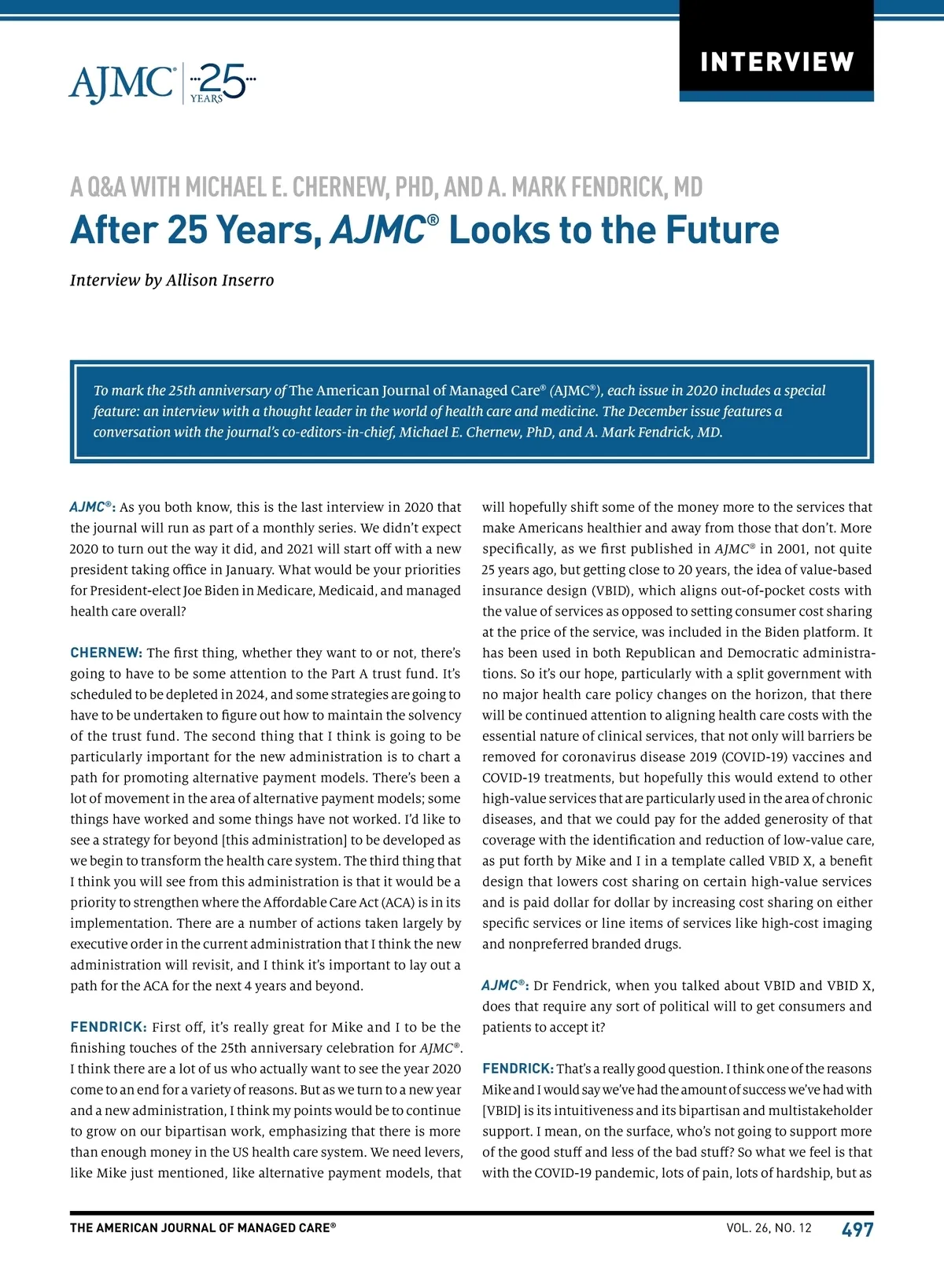 AJMC® 25 YEARS

INTERVIEW

A Q&A WITH MICHAEL E. CHERNEW, PHD, AND A. MARK FENDRICK, MD

After 25 Years, AJMC® Looks to the Future

Interview by Allison Inserro

To mark the 25th anniversary of The American Journal of Managed Care® (AJMC®), each issue in 2020 includes a special feature: an interview with a thought leader in the world of health care and medicine. The December issue features a conversation with the journal's co-editors-in-chief, Michael E. Chernew, PhD, and A. Mark Fendrick, MD.

AJMC®: As you both know, this is the last interview in 2020 that the journal will run as part of a monthly series. We didn't expect 2020 to turn out the way it did, and 2021 will start off with a new president taking office in January. What would be your priorities for President-elect Joe Biden in Medicare, Medicaid, and managed health care overall?

CHERNEW: The first thing, whether they want to or not, there's going to have to be some attention to the Part A trust fund. It's scheduled to be depleted in 2024, and some strategies are going to have to be undertaken to figure out how to maintain the solvency of the trust fund. The second thing that I think is going to be particularly important for the new administration is to chart a path for promoting alternative payment models. There's been a lot of movement in the area of alternative payment models; some things have worked and some things have not worked. I'd like to see a strategy for beyond [this administration] to be developed as we begin to transform the health care system. The third thing that I think you will see from this administration is that it would be a priority to strengthen where the Affordable Care Act (ACA) is in its implementation. There are a number of actions taken largely by executive order in the current administration that I think the new administration will revisit, and I think it's important to lay out a path for the ACA for the next 4 years and beyond.

FENDRICK: First off, it's really great for Mike and I to be the finishing touches of the 25th anniversary celebration for AJMC®. I think there are a lot of us who actually want to see the year 2020 come to an end for a variety of reasons. But as we turn to a new year and a new administration, I think my points would be to continue to grow on our bipartisan work, emphasizing that there is more than enough money in the US health care system. We need levers, like Mike just mentioned, like alternative payment models, that will hopefully shift some of the money more to the services that make Americans healthier and away from those that don't. More specifically, as we first published in AJMC® in 2001, not quite 25 years ago, but getting close to 20 years, the idea of value-based insurance design (VBID), which aligns out-of-pocket costs with the value of services as opposed to setting consumer cost sharing at the price of the service, was included in the Biden platform. It has been used in both Republican and Democratic administrations. So it's our hope, particularly with a split government with no major health care policy changes on the horizon, that there will be continued attention to aligning health care costs with the essential nature of clinical services, that not only will barriers be removed for coronavirus disease 2019 (COVID-19) vaccines and COVID-19 treatments, but hopefully this would extend to other high-value services that are particularly used in the area of chronic diseases, and that we could pay for the added generosity of that coverage with the identification and reduction of low-value care, as put forth by Mike and I in a template called VBID X, a benefit design that lowers cost sharing on certain high-value services and is paid dollar for dollar by increasing cost sharing on either specific services or line items of services like high-cost imaging and nonpreferred branded drugs.

AJMC®: Dr Fendrick, when you talked about VBID and VBID X, does that require any sort of political will to get consumers and patients to accept it?

FENDRICK: That's a really good question. I think one of the reasons Mike and I would say we've had the amount of success we've had with [VBID] is its intuitiveness and its bipartisan and multistakeholder support. I mean, on the surface, who's not going to support more of the good stuff and less of the bad stuff? So what we feel is that with the COVID-19 pandemic, lots of pain, lots of hardship, but as

THE AMERICAN JOURNAL OF MANAGED CARE® VOL. 26, NO. 12 497